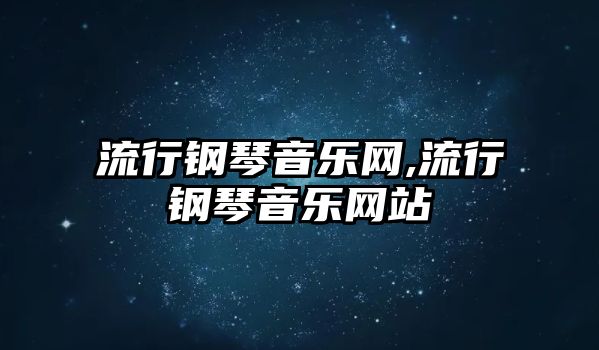 流行钢琴音乐网,流行钢琴音乐网站